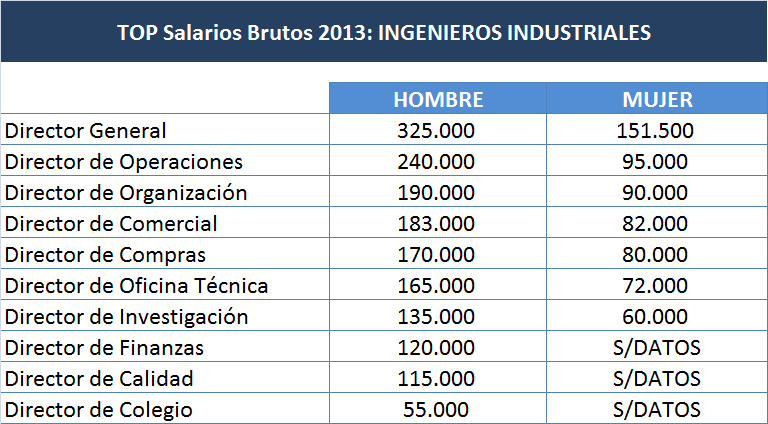 TOP Salarios Brutos 2013: INGENIEROS INDUSTRIALES

| | HOMBRE | MUJER |
|---|---|---|
| Director General | 325.000 | 151.500 |
| Director de Operaciones | 240.000 | 95.000 |
| Director de Organización | 190.000 | 90.000 |
| Director de Comercial | 183.000 | 82.000 |
| Director de Compras | 170.000 | 80.000 |
| Director de Oficina Técnica | 165.000 | 72.000 |
| Director de Investigación | 135.000 | 60.000 |
| Director de Finanzas | 120.000 | S/DATOS |
| Director de Calidad | 115.000 | S/DATOS |
| Director de Colegio | 55.000 | S/DATOS |